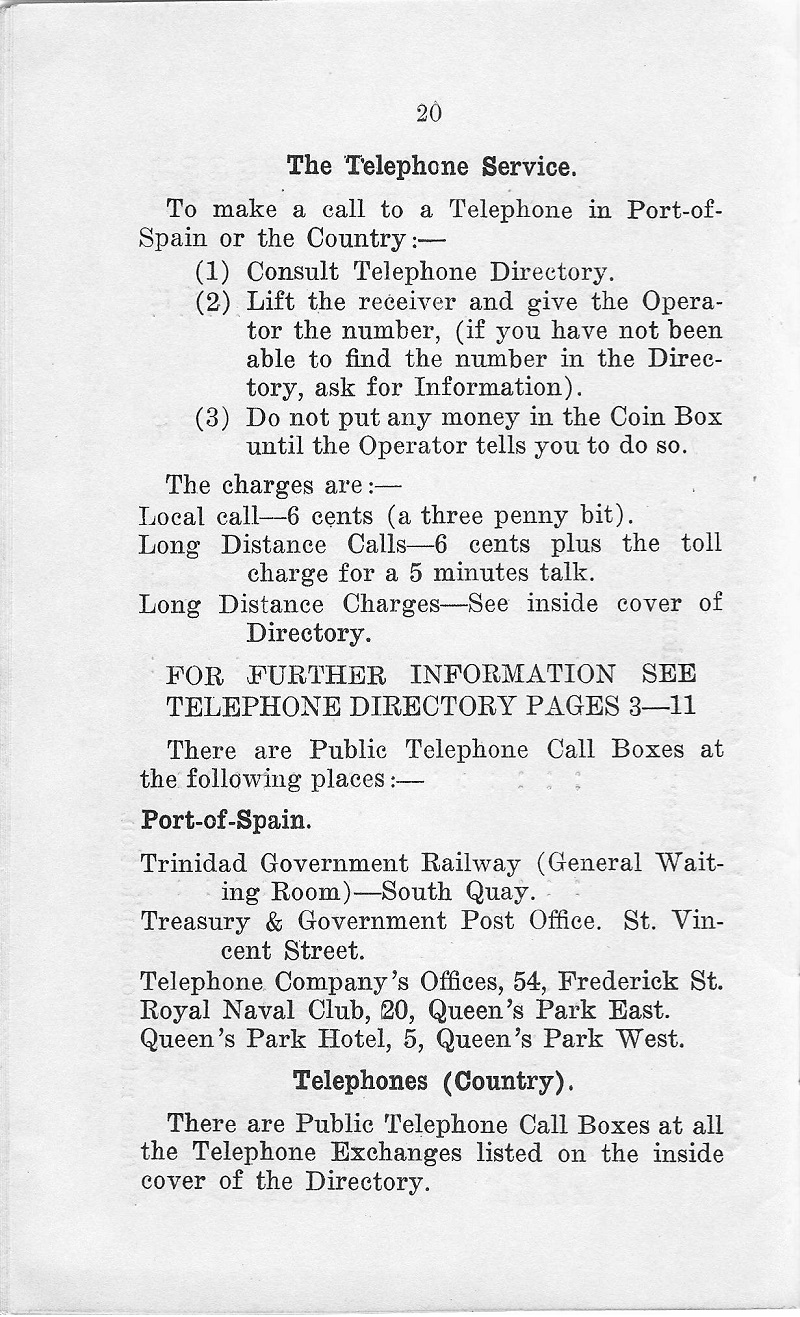 20

The Telephone Service.

To make a call to a Telephone in Port-of-Spain or the Country:—

(1) Consult Telephone Directory.

(2) Lift the receiver and give the Operator the number, (if you have not been able to find the number in the Directory, ask for Information).

(3) Do not put any money in the Coin Box until the Operator tells you to do so.

The charges are:—

Local call—6 cents (a three penny bit).

Long Distance Calls—6 cents plus the toll charge for a 5 minutes talk.

Long Distance Charges—See inside cover of Directory.

FOR FURTHER INFORMATION SEE TELEPHONE DIRECTORY PAGES 3—11

There are Public Telephone Call Boxes at the following places:—

Port-of-Spain.

Trinidad Government Railway (General Waiting Room)—South Quay.

Treasury & Government Post Office. St. Vincent Street.

Telephone Company's Offices, 54, Frederick St.

Royal Naval Club, 20, Queen's Park East.

Queen's Park Hotel, 5, Queen's Park West.

Telephones (Country).

There are Public Telephone Call Boxes at all the Telephone Exchanges listed on the inside cover of the Directory.